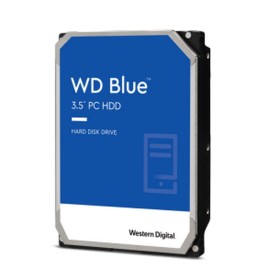 WD Blue™

3.5" PC HDD

HARD DISK DRIVE

Western Digital